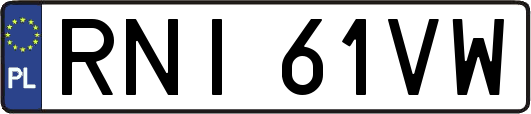 PL
RNI 61VW